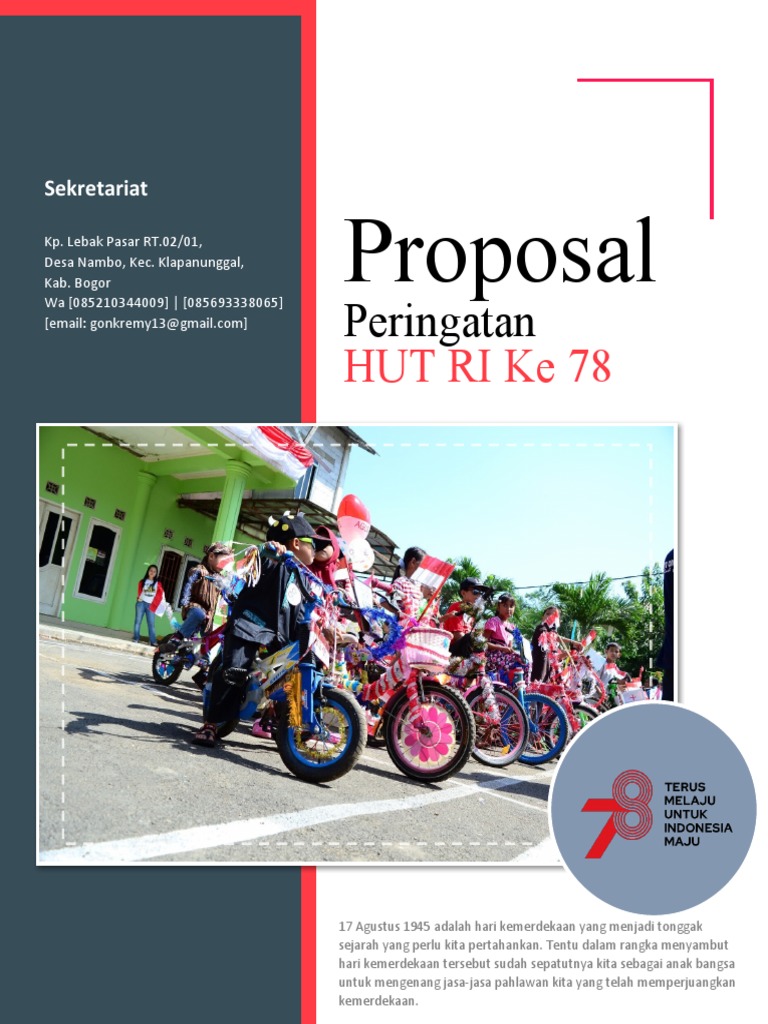 Sekretariat

Kp. Lebak Pasar RT.02/01,
Desa Nambo, Kec. Klapanunggal,
Kab. Bogor
Wa [085210344009] | [085693338065]
[email: gonkremy13@gmail.com]

Proposal
Peringatan
HUT RI Ke 78

78 TERUS MELAJU UNTUK INDONESIA MAJU

17 Agustus 1945 adalah hari kemerdekaan yang menjadi tonggak sejarah yang perlu kita pertahankan. Tentu dalam rangka menyambut hari kemerdekaan tersebut sudah sepatutnya kita sebagai anak bangsa untuk mengenang jasa-jasa pahlawan kita yang telah memperjuangkan kemerdekaan.